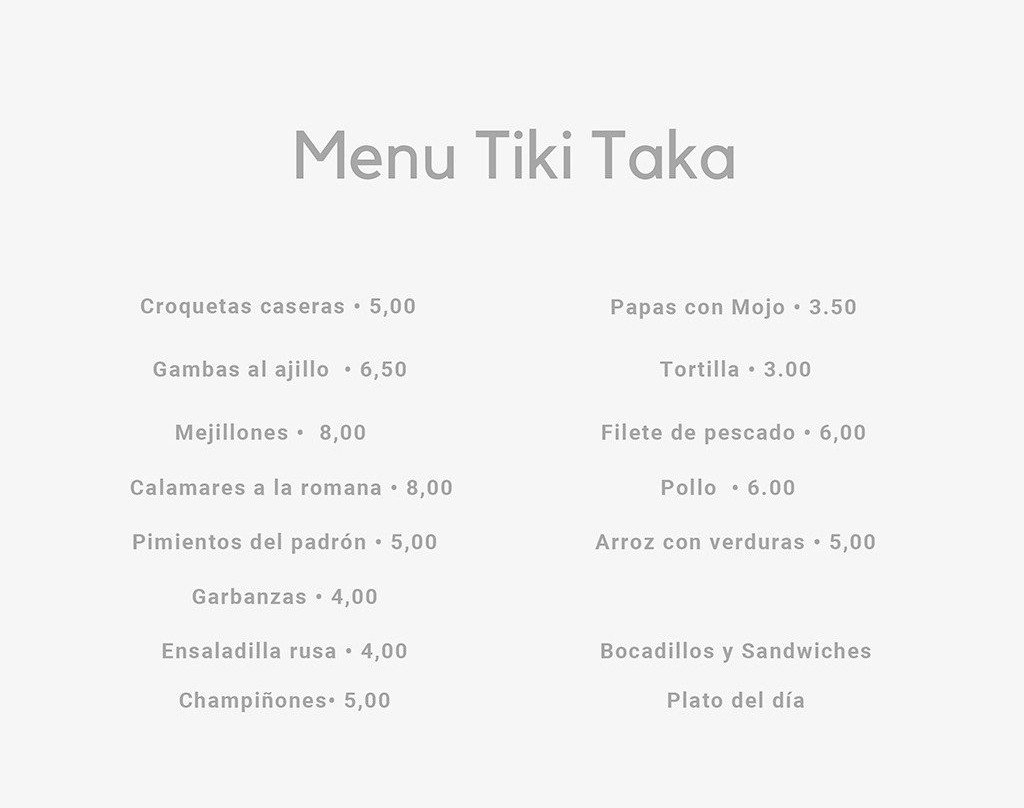 Menu Tiki Taka

Croquetas caseras • 5,00

Gambas al ajillo • 6,50

Mejillones • 8,00

Calamares a la romana • 8,00

Pimientos del padrón • 5,00

Garbanzas • 4,00

Ensaladilla rusa • 4,00

Champiñones• 5,00

Papas con Mojo • 3.50

Tortilla • 3.00

Filete de pescado • 6,00

Pollo • 6.00

Arroz con verduras • 5,00

Bocadillos y Sandwiches

Plato del día